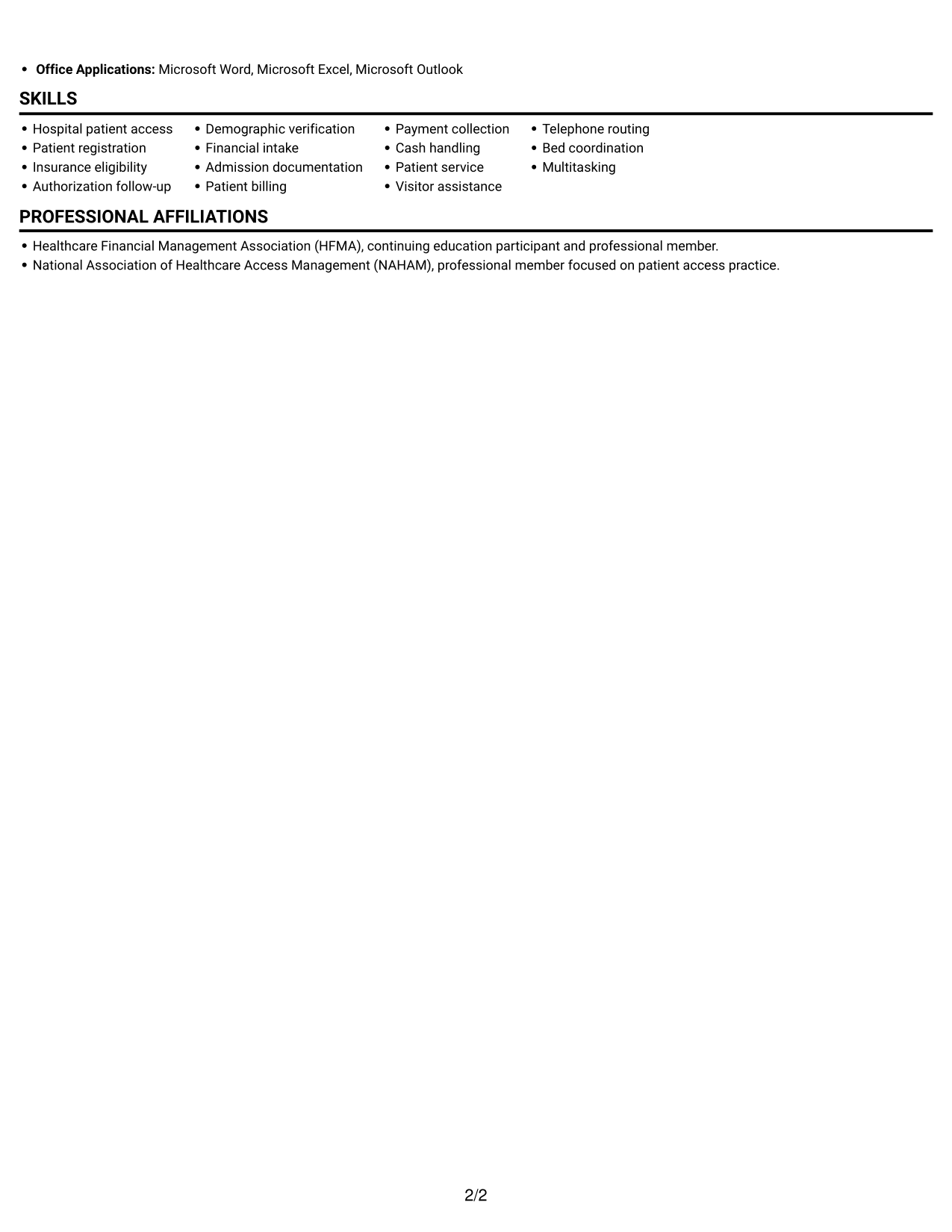 • Office Applications: Microsoft Word, Microsoft Excel, Microsoft Outlook

SKILLS

• Hospital patient access
• Patient registration
• Insurance eligibility
• Authorization follow-up

• Demographic verification
• Financial intake
• Admission documentation
• Patient billing

• Payment collection
• Cash handling
• Patient service
• Visitor assistance

• Telephone routing
• Bed coordination
• Multitasking

PROFESSIONAL AFFILIATIONS

• Healthcare Financial Management Association (HFMA), continuing education participant and professional member.
• National Association of Healthcare Access Management (NAHAM), professional member focused on patient access practice.

2/2